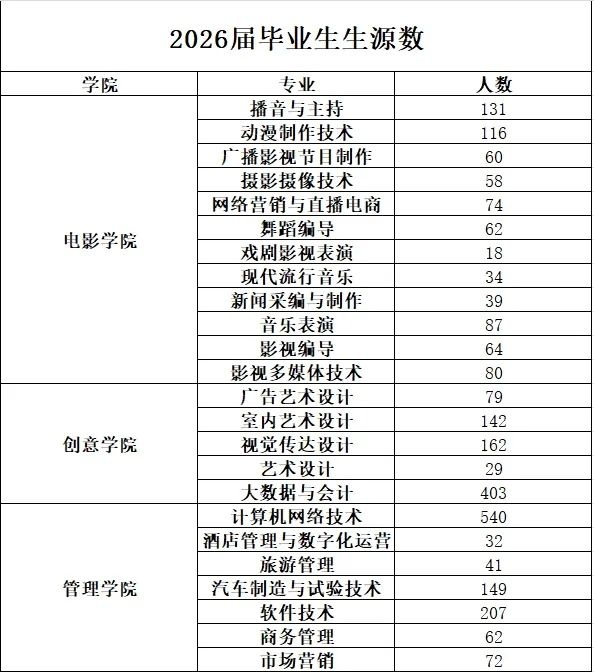 2026届毕业生生源数

| 学院 | 专业 | 人数 |
|---|---|---|
| 电影学院 | 播音与主持 | 131 |
| | 动漫制作技术 | 116 |
| | 广播影视节目制作 | 60 |
| | 摄影摄像技术 | 58 |
| | 网络营销与直播电商 | 74 |
| | 舞蹈编导 | 62 |
| | 戏剧影视表演 | 18 |
| | 现代流行音乐 | 34 |
| | 新闻采编与制作 | 39 |
| | 音乐表演 | 87 |
| | 影视编导 | 64 |
| | 影视多媒体技术 | 80 |
| 创意学院 | 广告艺术设计 | 79 |
| | 室内艺术设计 | 142 |
| | 视觉传达设计 | 162 |
| | 艺术设计 | 29 |
| | 大数据与会计 | 403 |
| 管理学院 | 计算机网络技术 | 540 |
| | 酒店管理与数字化运营 | 32 |
| | 旅游管理 | 41 |
| | 汽车制造与试验技术 | 149 |
| | 软件技术 | 207 |
| | 商务管理 | 62 |
| | 市场营销 | 72 |